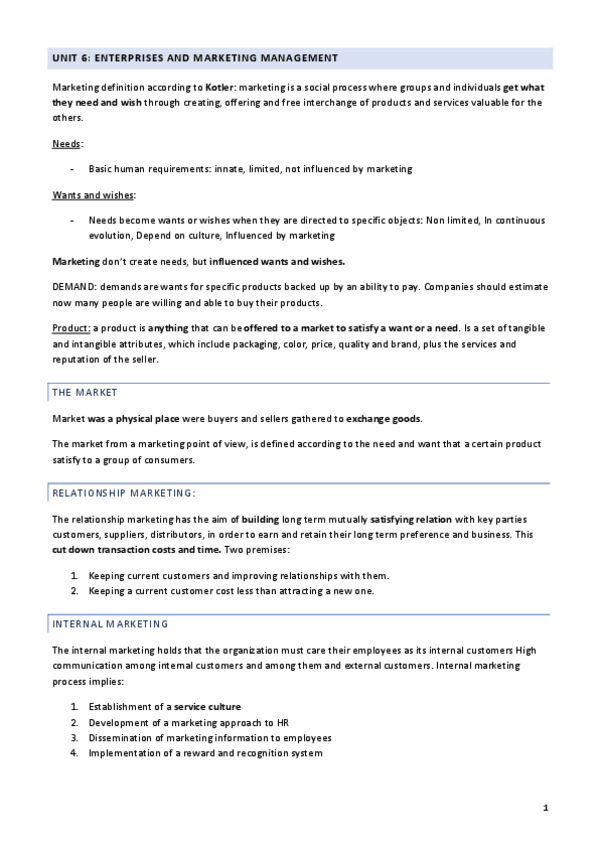 UNIT 6: ENTERPRISES AND MARKETING MANAGEMENT

Marketing definition according to Kotler: marketing is a social process where groups and individuals get what they need and wish through creating, offering and free interchange of products and services valuable for the others.

Needs:

- Basic human requirements: innate, limited, not influenced by marketing

Wants and wishes:

- Needs become wants or wishes when they are directed to specific objects: Non limited, In continuous evolution, Depend on culture, Influenced by marketing

Marketing don't create needs, but influenced wants and wishes.

DEMAND: demands are wants for specific products backed up by an ability to pay. Companies should estimate now many people are willing and able to buy their products.

Product: a product is anything that can be offered to a market to satisfy a want or a need. Is a set of tangible and intangible attributes, which include packaging, color, price, quality and brand, plus the services and reputation of the seller.

THE MARKET

Market was a physical place were buyers and sellers gathered to exchange goods.

The market from a marketing point of view, is defined according to the need and want that a certain product satisfy to a group of consumers.

RELATIONSHIP MARKETING:

The relationship marketing has the aim of building long term mutually satisfying relation with key parties customers, suppliers, distributors, in order to earn and retain their long term preference and business. This cut down transaction costs and time. Two premises:

1. Keeping current customers and improving relationships with them.
2. Keeping a current customer cost less than attracting a new one.

INTERNAL MARKETING

The internal marketing holds that the organization must care their employees as its internal customers High communication among internal customers and among them and external customers. Internal marketing process implies:

1. Establishment of a service culture
2. Development of a marketing approach to HR
3. Dissemination of marketing information to employees
4. Implementation of a reward and recognition system

1